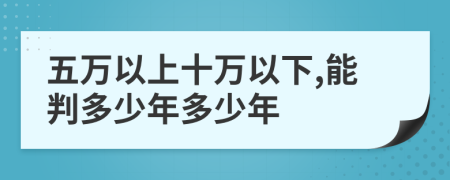 五万以上十万以下,能判多少年多少年